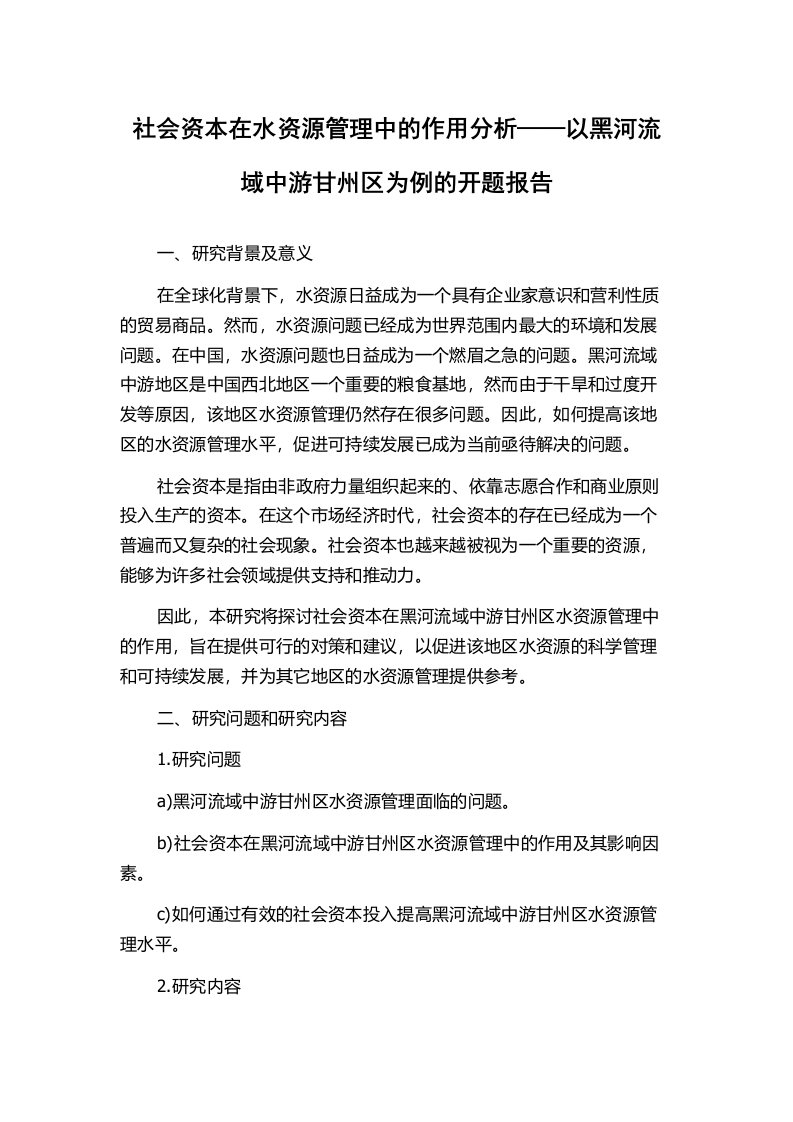 社会资本在水资源管理中的作用分析——以黑河流域中游甘州区为例的开题报告

一、研究背景及意义

在全球化背景下，水资源日益成为一个具有企业家意识和营利性质的贸易商品。然而，水资源问题已经成为世界范围内最大的环境和发展问题。在中国，水资源问题也日益成为一个燃眉之急的问题。黑河流域中游地区是中国西北地区一个重要的粮食基地，然而由于干旱和过度开发等原因，该地区水资源管理仍然存在很多问题。因此，如何提高该地区的水资源管理水平，促进可持续发展已成为当前亟待解决的问题。

社会资本是指由非政府力量组织起来的、依靠志愿合作和商业原则投入生产的资本。在这个市场经济时代，社会资本的存在已经成为一个普遍而又复杂的社会现象。社会资本也越来越被视为一个重要的资源，能够为许多社会领域提供支持和推动力。

因此，本研究将探讨社会资本在黑河流域中游甘州区水资源管理中的作用，旨在提供可行的对策和建议，以促进该地区水资源的科学管理和可持续发展，并为其它地区的水资源管理提供参考。

二、研究问题和研究内容

1.研究问题

a)黑河流域中游甘州区水资源管理面临的问题。

b)社会资本在黑河流域中游甘州区水资源管理中的作用及其影响因素。

c)如何通过有效的社会资本投入提高黑河流域中游甘州区水资源管理水平。

2.研究内容